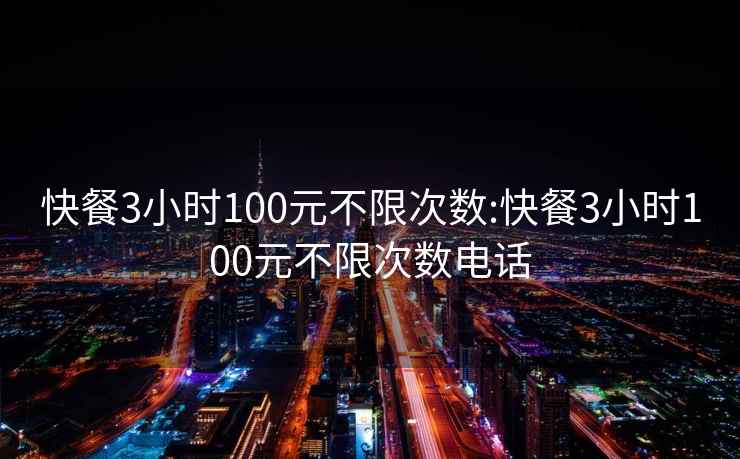 快餐3小时100元不限次数:快餐3小时100元不限次数电话